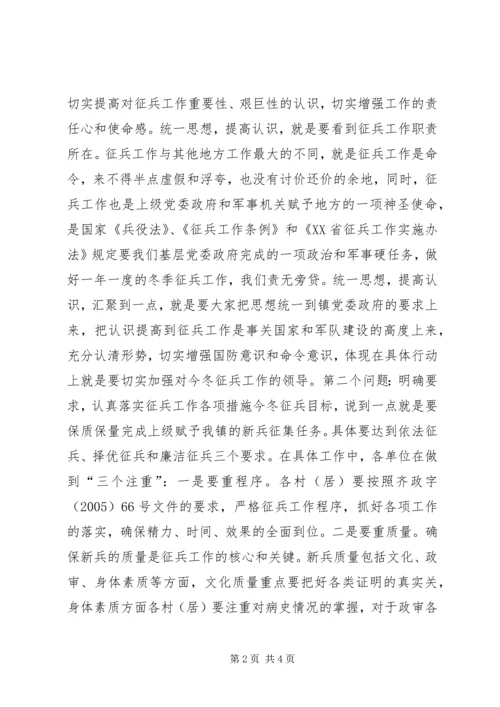 切实提高对征兵工作重要性、艰巨性的认识，切实增强工作的责任心和使命感。统一思想，提高认识，就是要看到征兵工作职责所在。征兵工作与其他地方工作最大的不同，就是征兵工作是命令，来不得半点虚假和浮夸，也没有讨价还价的余地，同时，征兵工作也是上级党委政府和军事机关赋予地方的一项神圣使命，是国家《兵役法》、《征兵工作条例》和《XX省征兵工作实施办法》规定要我们基层党委政府完成的一项政治和军事硬任务，做好一年一度的冬季征兵工作，我们责无旁贷。统一思想，提高认识，汇聚到一点，就是要大家把思想统一到镇党委政府的要求上来，把认识提高到征兵工作是事关国家和军队建设的高度上来，充分认清形势，切实增强国防意识和命令意识，体现在具体行动上就是要切实加强对今冬征兵工作的领导。第二个问题：明确要求，认真落实征兵工作各项措施今冬征兵目标，说到一点就是要保质保量完成上级赋予我镇的新兵征集任务。具体要达到依法征兵、择优征兵和廉洁征兵三个要求。在具体工作中，各单位在做到“三个注重”：一是要重程序。各村（居）要按照齐政字（2005）66号文件的要求，严格征兵工作程序，抓好各项工作的落实，确保精力、时间、效果的全面到位。二是要重质量。确保新兵的质量是征兵工作的核心和关键。新兵质量包括文化、政审、身体素质等方面，文化质量重点要把好各类证明的真实关，身体素质方面各村（居）要注重对病史情况的掌握，对于政审各

第2页 共4页